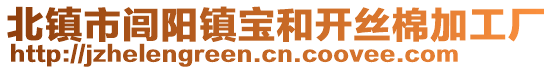 北镇市闾阳镇宝和开丝棉加工厂
http://jzhelengreen.cn.coovee.com